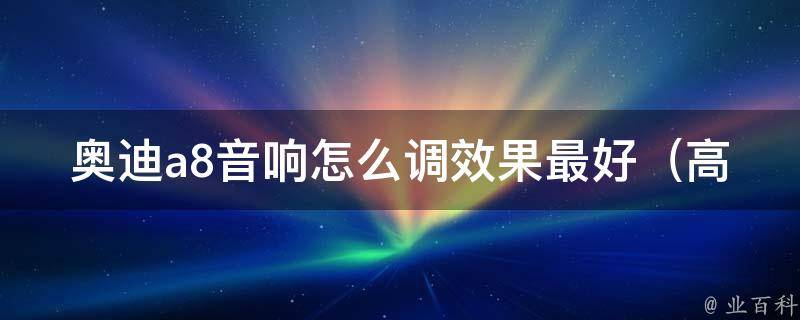 奥迪a8音响怎么调效果最好（高

@ 业百科